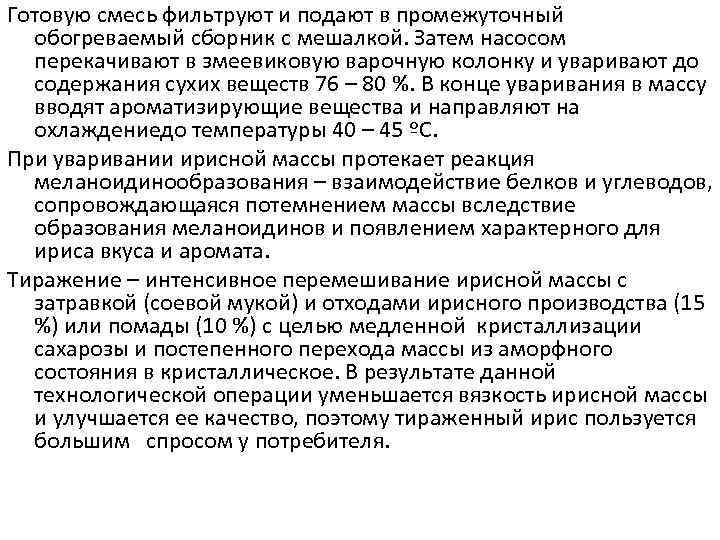 Готовую смесь фильтруют и подают в промежуточный обогреваемый сборник с мешалкой. Затем насосом перекачивают в змеевиковую варочную колонку и уваривают до содержания сухих веществ 76 – 80 %. В конце уваривания в массу вводят ароматизирующие вещества и направляют на охлаждениедо температуры 40 – 45 ºС.

При уваривании ирисной массы протекает реакция меланоидинообразования – взаимодействие белков и углеводов, сопровождающаяся потемнением массы вследствие образования меланоидинов и появлением характерного для ириса вкуса и аромата.

Тиражение – интенсивное перемешивание ирисной массы с затравкой (соевой мукой) и отходами ирисного производства (15 %) или помады (10 %) с целью медленной кристаллизации сахарозы и постепенного перехода массы из аморфного состояния в кристаллическое. В результате данной технологической операции уменьшается вязкость ирисной массы и улучшается ее качество, поэтому тираженный ирис пользуется большим спросом у потребителя.